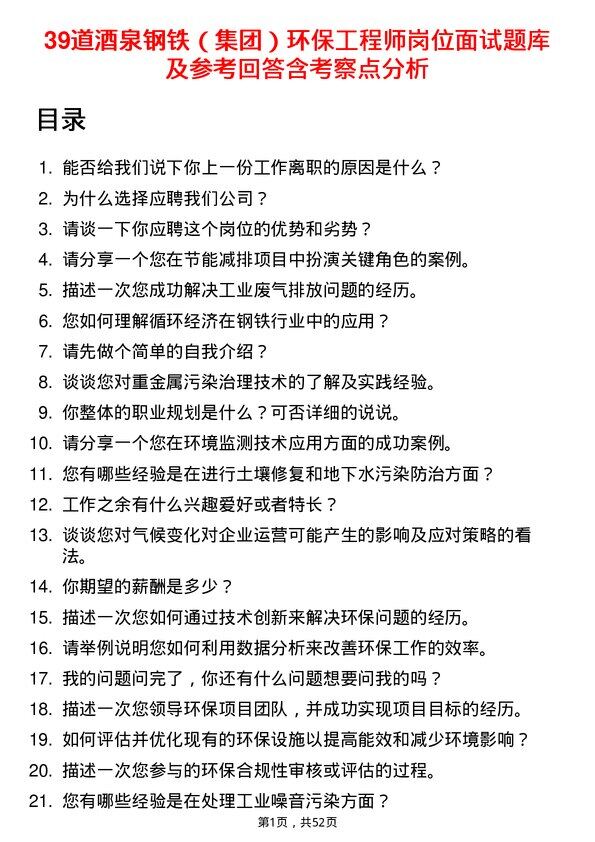 39道酒泉钢铁（集团）环保工程师岗位面试题库及参考回答含考察点分析

目录

1. 能否给我们说下你上一份工作离职的原因是什么？
2. 为什么选择应聘我们公司？
3. 请谈一下你应聘这个岗位的优势和劣势？
4. 请分享一个您在节能减排项目中扮演关键角色的案例。
5. 描述一次您成功解决工业废气排放问题的经历。
6. 您如何理解循环经济在钢铁行业中的应用？
7. 请先做个简单的自我介绍？
8. 谈谈您对重金属污染治理技术的了解及实践经验。
9. 你整体的职业规划是什么？可否详细的说说。
10. 请分享一个您在环境监测技术应用方面的成功案例。
11. 您有哪些经验是在进行土壤修复和地下水污染防治方面？
12. 工作之余有什么兴趣爱好或者特长？
13. 谈谈您对气候变化对企业运营可能产生的影响及应对策略的看法。
14. 你期望的薪酬是多少？
15. 描述一次您如何通过技术创新来解决环保问题的经历。
16. 请举例说明您如何利用数据分析来改善环保工作的效率。
17. 我的问题问完了，你还有什么问题想要问我的吗？
18. 描述一次您领导环保项目团队，并成功实现项目目标的经历。
19. 如何评估并优化现有的环保设施以提高能效和减少环境影响？
20. 描述一次您参与的环保合规性审核或评估的过程。
21. 您有哪些经验是在处理工业噪音污染方面？

第1页，共52页